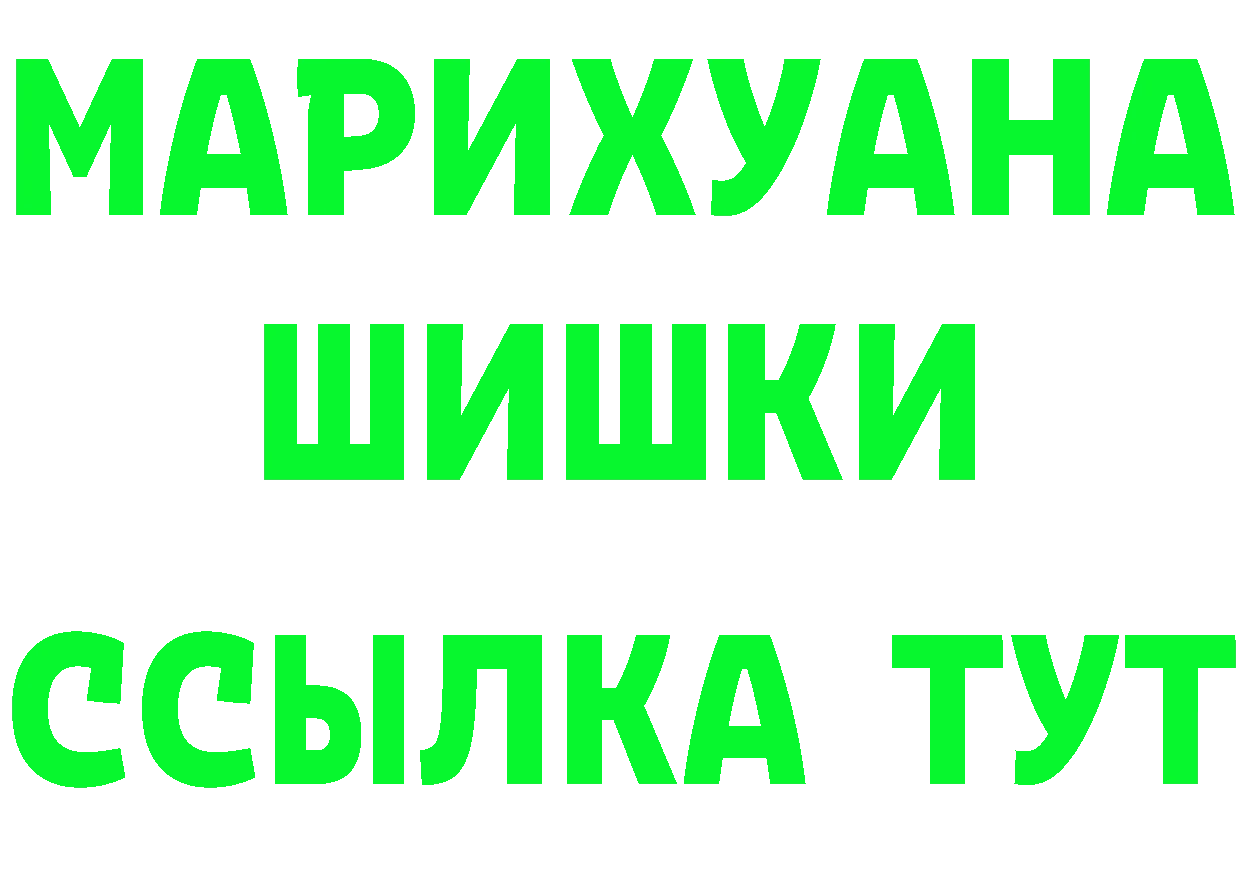 МАРИХУАНА
ШИШКИ
ССЫЛКА ТУТ